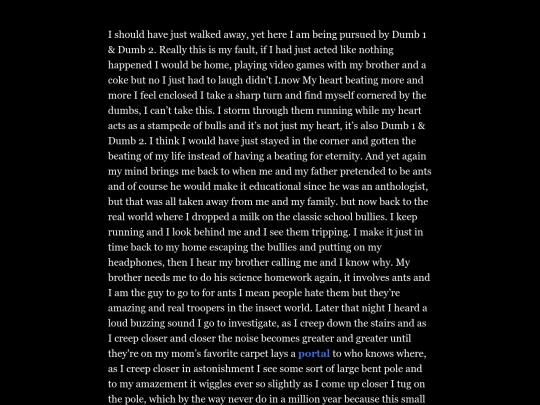 I should have just walked away, yet here I am being pursued by Dumb 1 & Dumb 2. Really this is my fault, if I had just acted like nothing happened I would be home, playing video games with my brother and a coke but no I just had to laugh didn't I.now My heart beating more and more I feel enclosed I take a sharp turn and find myself cornered by the dumbs, I can't take this. I storm through them running while my heart acts as a stampede of bulls and it's not just my heart, it's also Dumb 1 & Dumb 2. I think I would have just stayed in the corner and gotten the beating of my life instead of having a beating for eternity. And yet again my mind brings me back to when me and my father pretended to be ants and of course he would make it educational since he was an anthologist, but that was all taken away from me and my family. but now back to the real world where I dropped a milk on the classic school bullies. I keep running and I look behind me and I see them tripping. I make it just in time back to my home escaping the bullies and putting on my headphones, then I hear my brother calling me and I know why. My brother needs me to do his science homework again, it involves ants and I am the guy to go to for ants I mean people hate them but they're amazing and real troopers in the insect world. Later that night I heard a loud buzzing sound I go to investigate, as I creep down the stairs and as I creep closer and closer the noise becomes greater and greater until they're on my mom's favorite carpet lays a portal to who knows where, as I creep closer in astonishment I see some sort of large bent pole and to my amazement it wiggles ever so slightly as I come up closer I tug on the pole, which by the way never do in a million year because this small